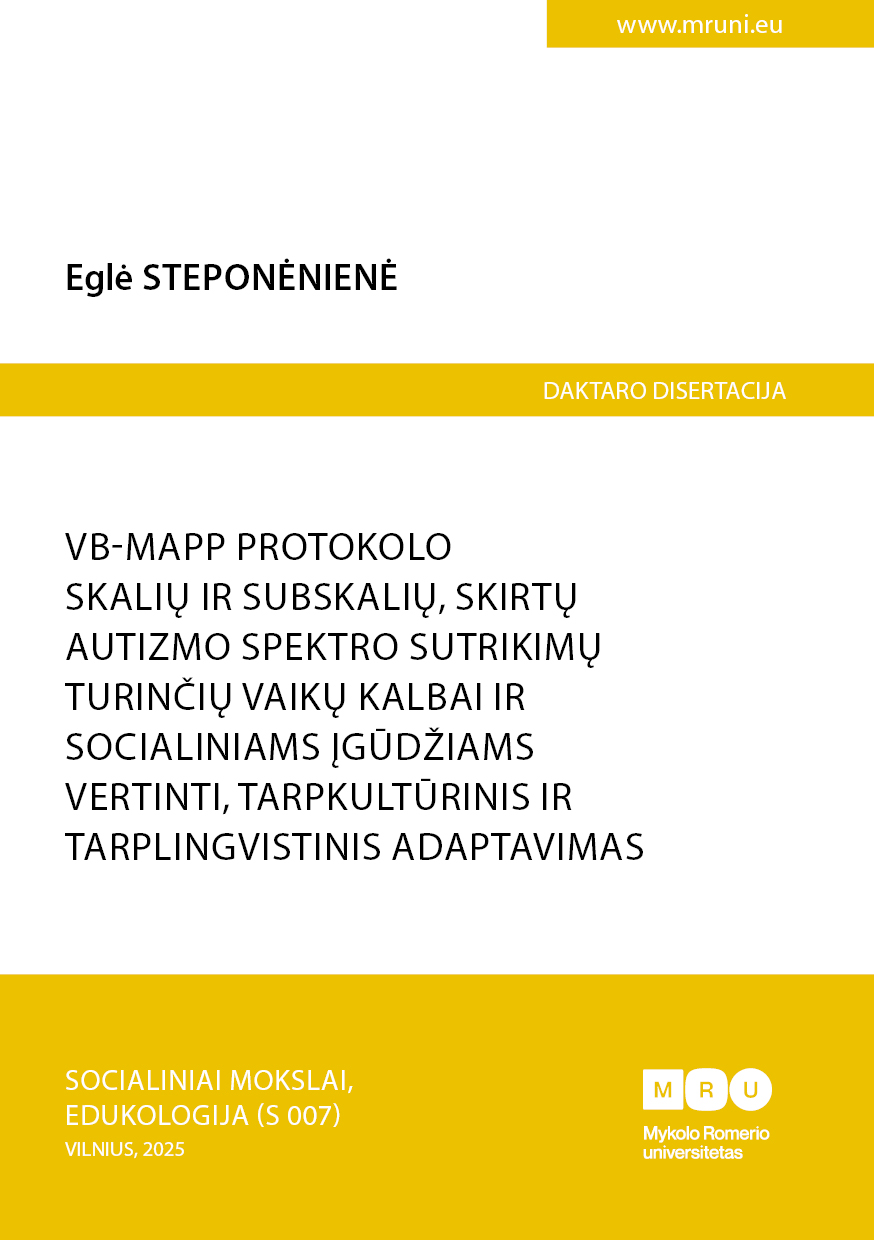 www.mruni.eu

Eglė STEPONĖNIENĖ

DAKTARO DISERTACIJA

VB-MAPP PROTOKOLO SKALIŲ IR SUBSKALIŲ, SKIRTŲ AUTIZMO SPEKTRO SUTRIKIMŲ TURINČIŲ VAIKŲ KALBAI IR SOCIALINIAMS ĮGŪDŽIAMS VERTINTI, TARPKULTŪRINIS IR TARPLINGVISTINIS ADAPTAVIMAS

SOCIALINIAI MOKSLAI, EDUKOLOGIJA (S 007)
VILNIUS, 2025

M R U
Mykolo Romerio universitetas